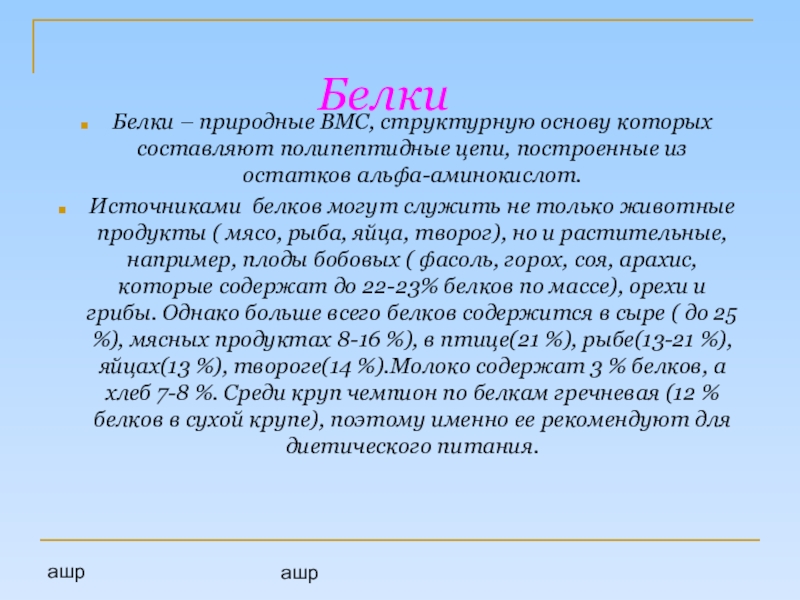 Белки

Белки – природные ВМС, структурную основу которых составляют полипептидные цепи, построенные из остатков альфа-аминокислот.

Источниками белков могут служить не только животные продукты ( мясо, рыба, яйца, творог), но и растительные, например, плоды бобовых ( фасоль, горох, соя, арахис, которые содержат до 22-23% белков по массе), орехи и грибы. Однако больше всего белков содержится в сыре ( до 25 %), мясных продуктах 8-16 %), в птице(21 %), рыбе(13-21 %), яйцах(13 %), твороге(14 %).Молоко содержат 3 % белков, а хлеб 7-8 %. Среди круп чемпион по белкам гречневая (12 % белков в сухой крупе), поэтому именно ее рекомендуют для диетического питания.

ашр

ашр